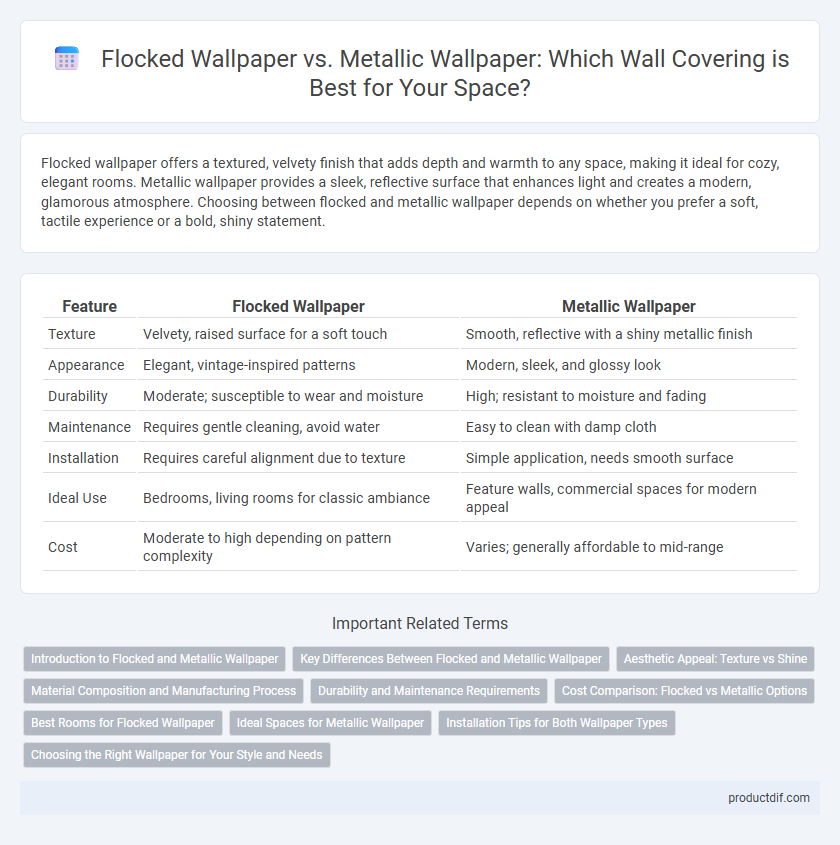 Flocked Wallpaper vs. Metallic Wallpaper: Which Wall Covering is Best for Your Space?

Flocked wallpaper offers a textured, velvety finish that adds depth and warmth to any space, making it ideal for cozy, elegant rooms. Metallic wallpaper provides a sleek, reflective surface that enhances light and creates a modern, glamorous atmosphere. Choosing between flocked and metallic wallpaper depends on whether you prefer a soft, tactile experience or a bold, shiny statement.

| Feature | Flocked Wallpaper | Metallic Wallpaper |
|---|---|---|
| Texture | Velvety, raised surface for a soft touch | Smooth, reflective with a shiny metallic finish |
| Appearance | Elegant, vintage-inspired patterns | Modern, sleek, and glossy look |
| Durability | Moderate; susceptible to wear and moisture | High; resistant to moisture and fading |
| Maintenance | Requires gentle cleaning, avoid water | Easy to clean with damp cloth |
| Installation | Requires careful alignment due to texture | Simple application, needs smooth surface |
| Ideal Use | Bedrooms, living rooms for classic ambiance | Feature walls, commercial spaces for modern appeal |
| Cost | Moderate to high depending on pattern complexity | Varies; generally affordable to mid-range |

Important Related Terms

Introduction to Flocked and Metallic Wallpaper
Key Differences Between Flocked and Metallic Wallpaper
Aesthetic Appeal: Texture vs Shine
Material Composition and Manufacturing Process
Durability and Maintenance Requirements
Cost Comparison: Flocked vs Metallic Options
Best Rooms for Flocked Wallpaper
Ideal Spaces for Metallic Wallpaper
Installation Tips for Both Wallpaper Types
Choosing the Right Wallpaper for Your Style and Needs

productdif.com